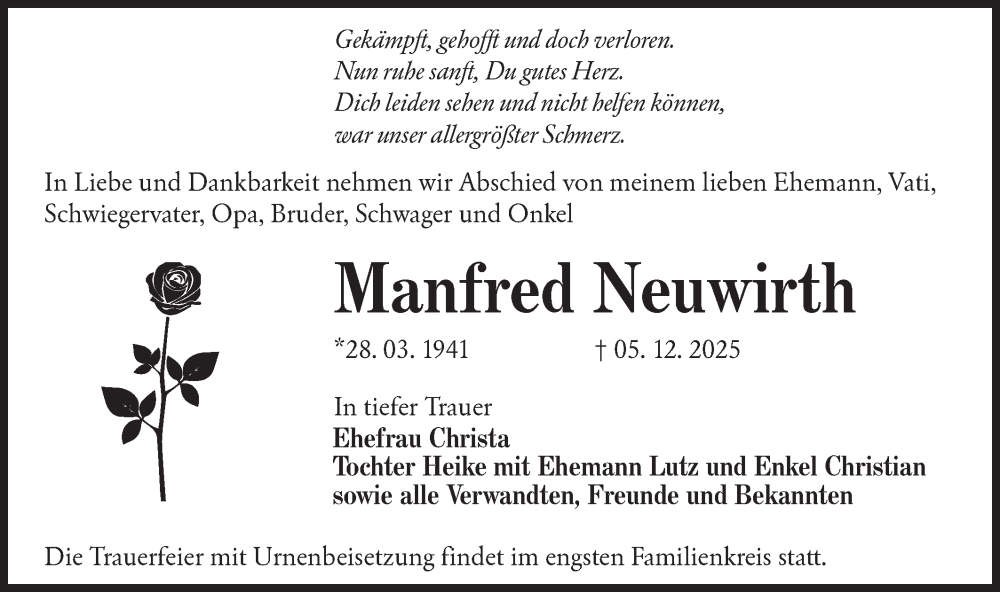 Gekämpft, gehofft und doch verloren.
Nun ruhe sanft, Du gutes Herz.
Dich leiden sehen und nicht helfen können,
war unser allergrößter Schmerz.

In Liebe und Dankbarkeit nehmen wir Abschied von meinem lieben Ehemann, Vati, Schwiegervater, Opa, Bruder, Schwager und Onkel

Manfred Neuwirth

*28. 03. 1941 † 05. 12. 2025

In tiefer Trauer
Ehefrau Christa
Tochter Heike mit Ehemann Lutz und Enkel Christian
sowie alle Verwandten, Freunde und Bekannten

Die Trauerfeier mit Urnenbeisetzung findet im engsten Familienkreis statt.